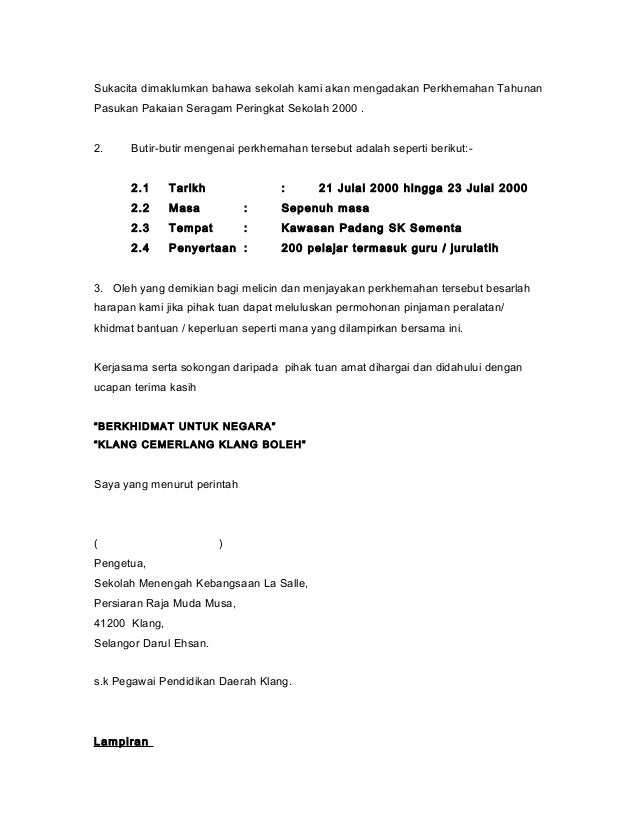 Sukacita dimaklumkan bahawa sekolah kami akan mengadakan Perkhemahan Tahunan Pasukan Pakaian Seragam Peringkat Sekolah 2000 .

2. Butir-butir mengenai perkhemahan tersebut adalah seperti berikut:-

2.1 Tarikh : 21 Julai 2000 hingga 23 Julai 2000
2.2 Masa : Sepenuh masa
2.3 Tempat : Kawasan Padang SK Sementa
2.4 Penyertaan : 200 pelajar termasuk guru / jurulatih

3. Oleh yang demikian bagi melicin dan menjayakan perkhemahan tersebut besarlah harapan kami jika pihak tuan dapat meluluskan permohonan pinjaman peralatan/ khidmat bantuan / keperluan seperti mana yang dilampirkan bersama ini.

Kerjasama serta sokongan daripada pihak tuan amat dihargai dan didahului dengan ucapan terima kasih

"BERKHIDMAT UNTUK NEGARA"
"KLANG CEMERLANG KLANG BOLEH"

Saya yang menurut perintah

( )
Pengetua,
Sekolah Menengah Kebangsaan La Salle,
Persiaran Raja Muda Musa,
41200 Klang,
Selangor Darul Ehsan.

s.k Pegawai Pendidikan Daerah Klang.

Lampiran